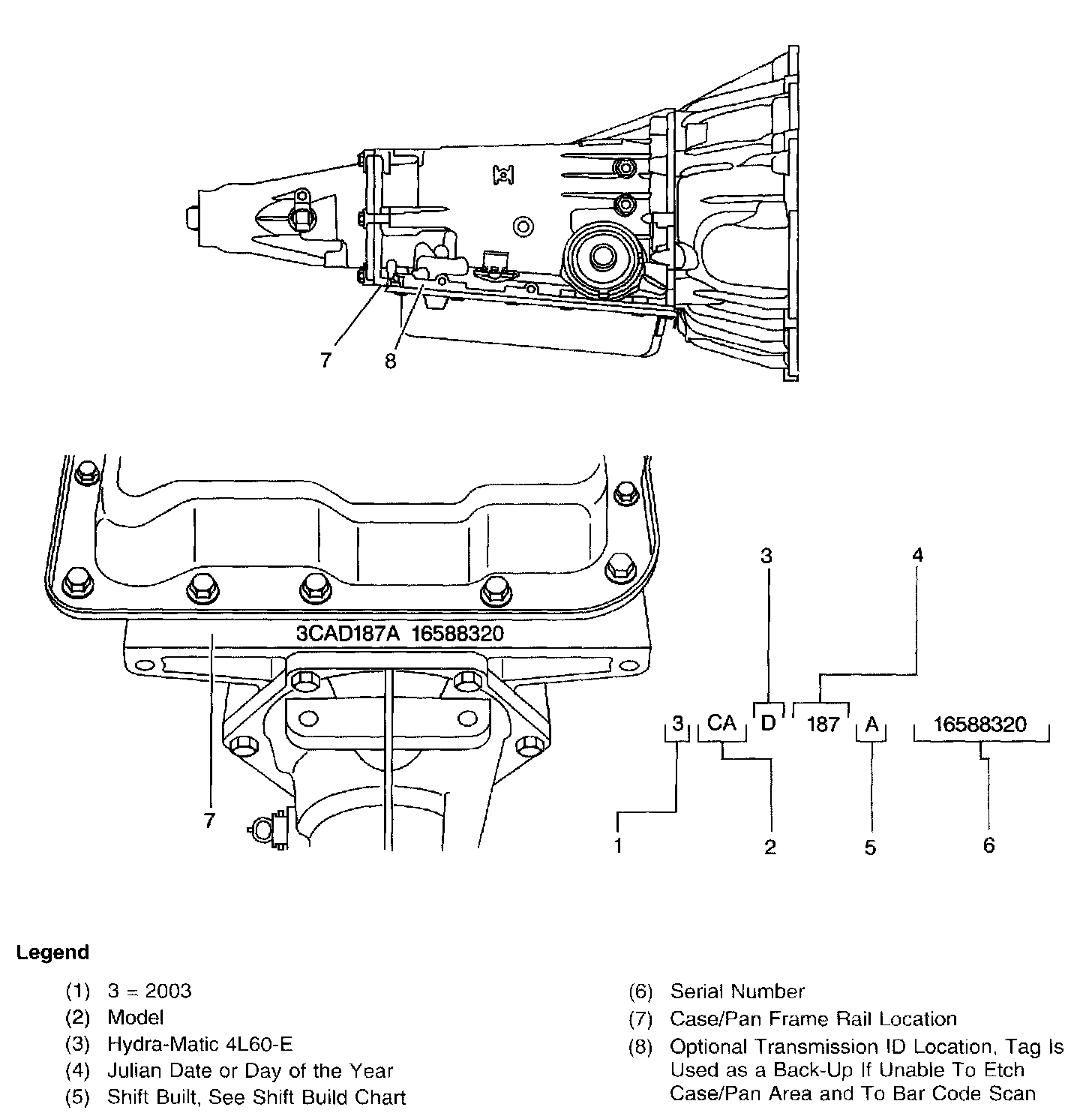 7
8

3CAD187A 16588320

7

3
4
3
CA
D
187
A
16588320
1
2
5
6

Legend

(1) 3 = 2003
(2) Model
(3) Hydra-Matic 4L60-E
(4) Julian Date or Day of the Year
(5) Shift Built, See Shift Build Chart

(6) Serial Number
(7) Case/Pan Frame Rail Location
(8) Optional Transmission ID Location, Tag Is Used as a Back-Up If Unable To Etch Case/Pan Area and To Bar Code Scan